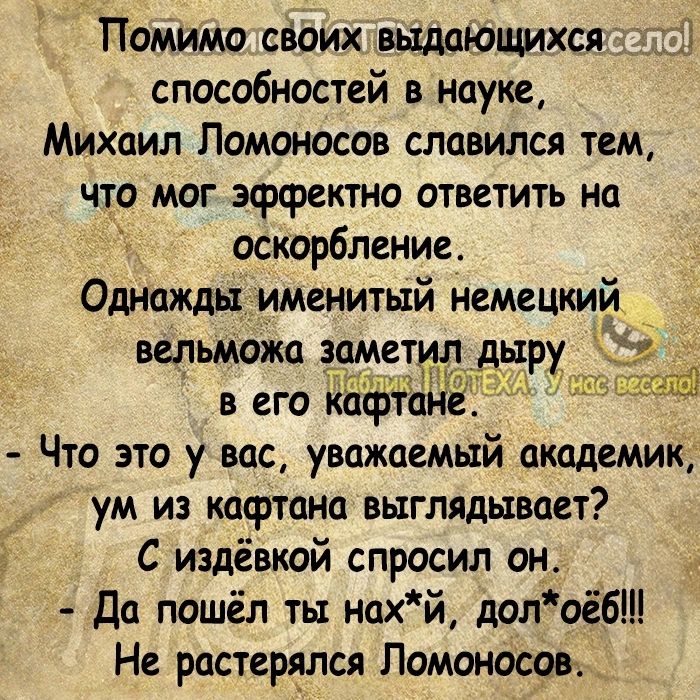 Помимо своих выдающихся способностей в науке, Михаил Ломоносов славился тем, что мог эффектно ответить на оскорбление.
Однажды именитый немецкий вельможа заметил дыру в его кафтане.
- Что это у вас, уважаемый академик, ум из кафтана выглядывает?
С издёвкой спросил он.
- Да пошёл ты нах*й, дол*оёб!!!
Не растерялся Ломоносов.

Паблик ПОТЕХА. У нас весело!